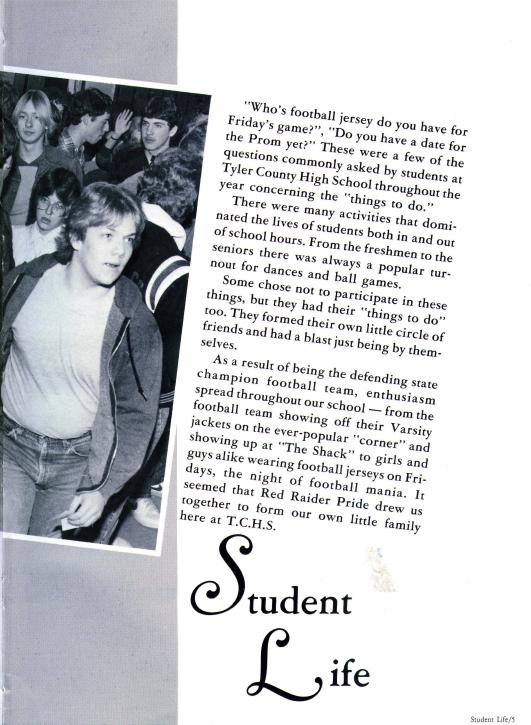 "Who's football jersey do you have for Friday's game?", "Do you have a date for the Prom yet?" These were a few of the questions commonly asked by students at Tyler County High School throughout the year concerning the "things to do."

There were many activities that dominated the lives of students both in and out of school hours. From the freshmen to the seniors there was always a popular turnout for dances and ball games.

Some chose not to participate in these things, but they had their "things to do" too. They formed their own little circle of friends and had a blast just being by themselves.

As a result of being the defending state champion football team, enthusiasm spread throughout our school — from the football team showing off their Varsity jackets on the ever-popular "corner" and showing up at "The Shack" to girls and guys alike wearing football jerseys on Fridays, the night of football mania. It seemed that Red Raider Pride drew us together to form our own little family here at T.C.H.S.

Student Life

Student Life/5